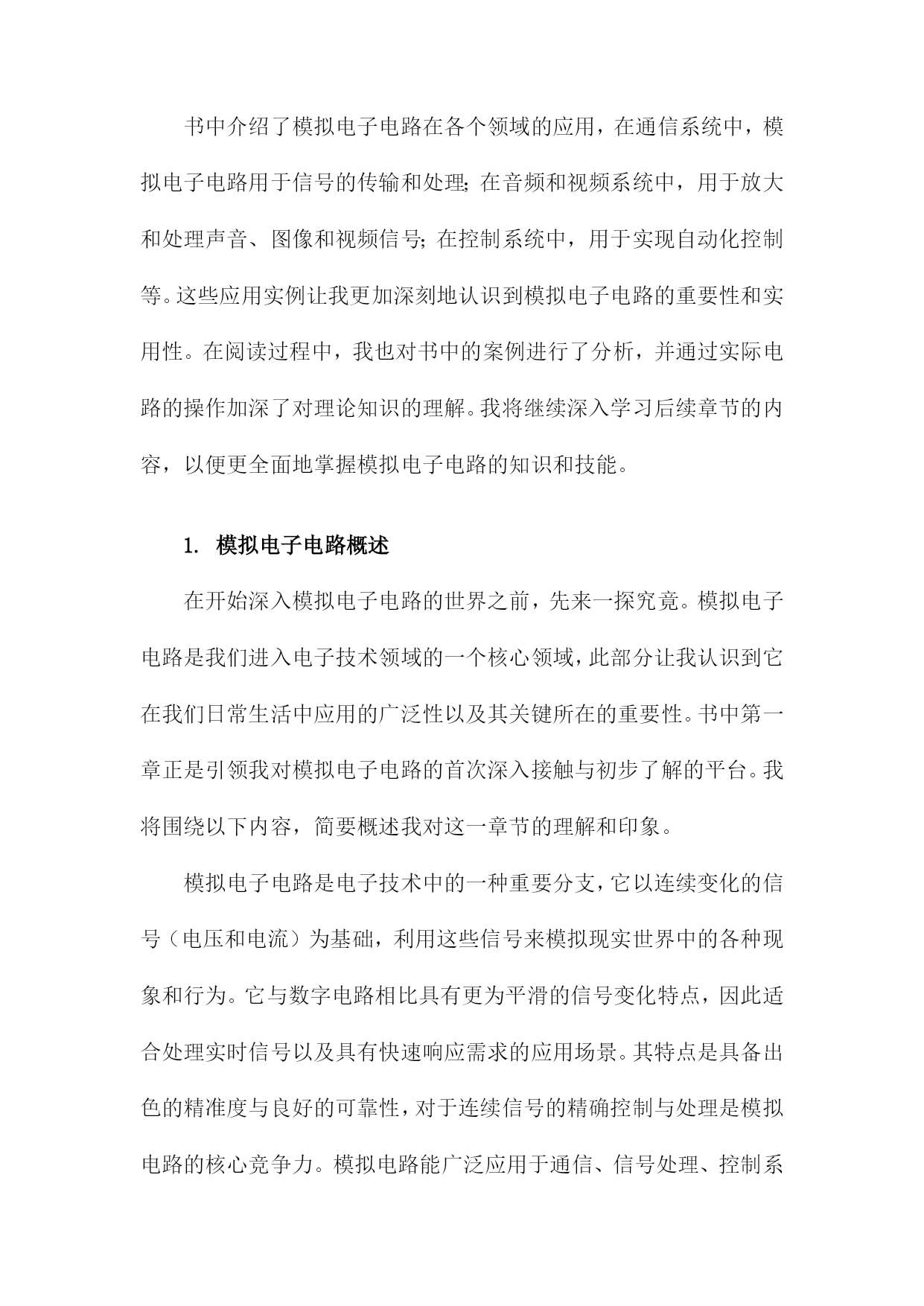 书中介绍了模拟电子电路在各个领域的应用，在通信系统中，模拟电子电路用于信号的传输和处理；在音频和视频系统中，用于放大和处理声音、图像和视频信号；在控制系统中，用于实现自动化控制等。这些应用实例让我更加深刻地认识到模拟电子电路的重要性和实用性。在阅读过程中，我也对书中的案例进行了分析，并通过实际电路的操作加深了对理论知识的理解。我将继续深入学习后续章节的内容，以便更全面地掌握模拟电子电路的知识和技能。

1. 模拟电子电路概述

在开始深入模拟电子电路的世界之前，先来一探究竟。模拟电子电路是我们进入电子技术领域的一个核心领域，此部分让我认识到它在我们日常生活中应用的广泛性以及其关键所在的重要性。书中第一章正是引领我对模拟电子电路的首次深入接触与初步了解的平台。我将围绕以下内容，简要概述我对这一章节的理解和印象。

模拟电子电路是电子技术中的一种重要分支，它以连续变化的信号（电压和电流）为基础，利用这些信号来模拟现实世界中的各种现象和行为。它与数字电路相比具有更为平滑的信号变化特点，因此适合处理实时信号以及具有快速响应需求的应用场景。其特点是具备出色的精准度与良好的可靠性，对于连续信号的精确控制与处理是模拟电路的核心竞争力。模拟电路能广泛应用于通信、信号处理、控制系